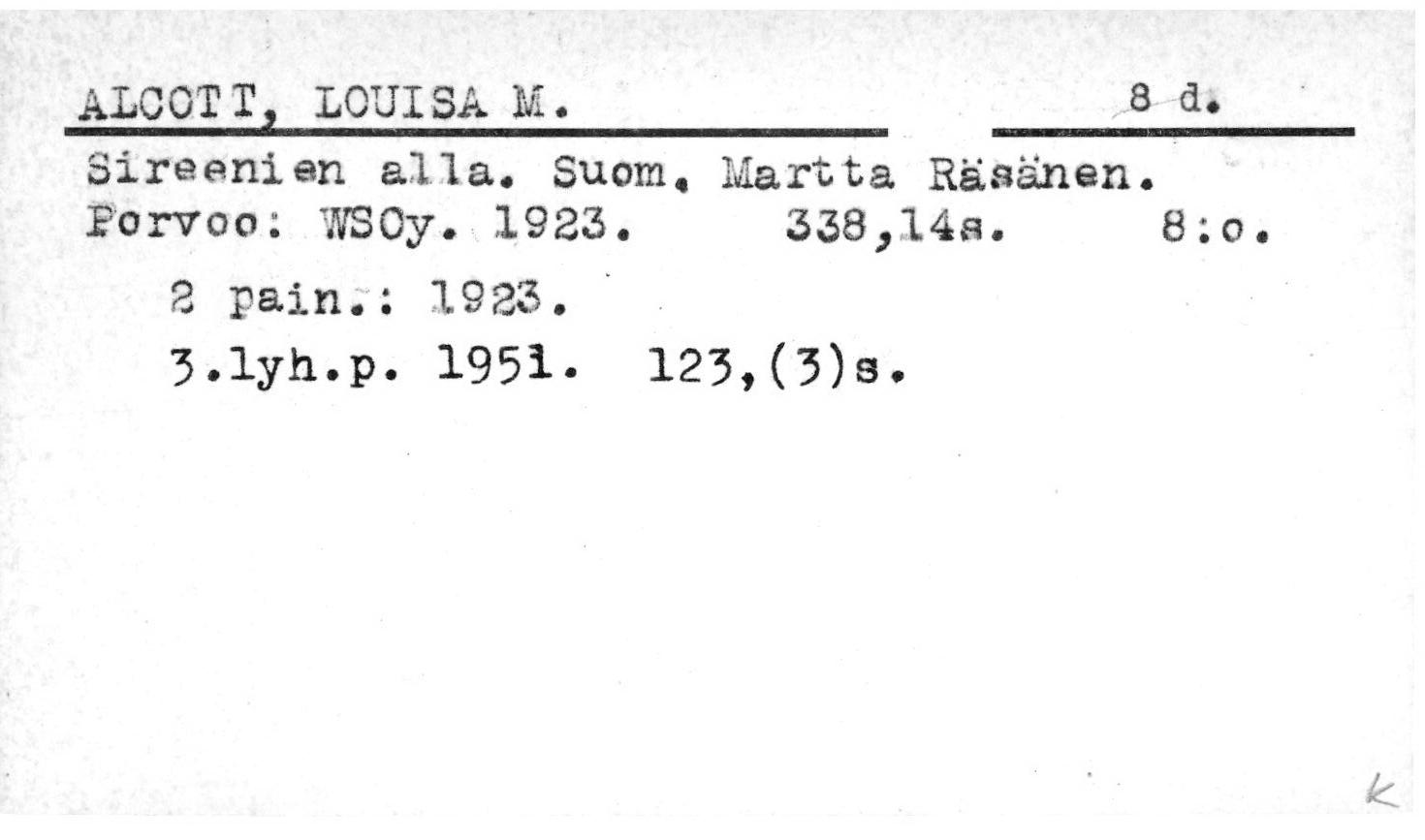 ALCOTT, LOUISA M. 8 d.

Sireenien alla. Suom. Martta Räsänen. Porvoo: WSOy. 1923. 338,14s. 8:o.

2 pain.: 1923.

3.lyh.p. 1951. 123,(3)s.

K